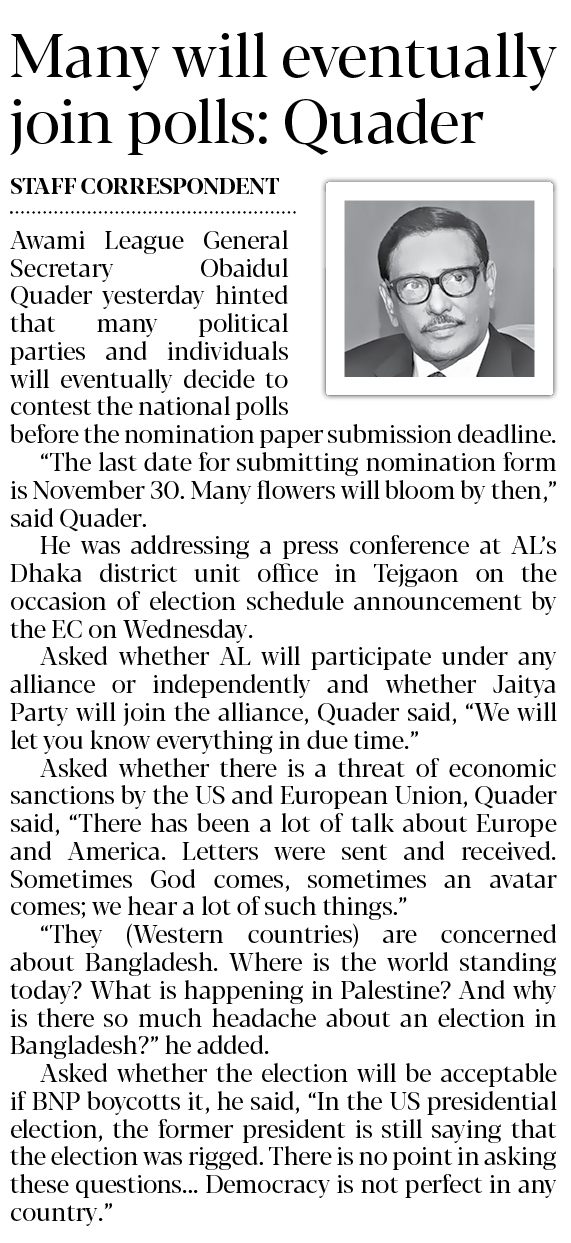 Many will eventually join polls: Quader

STAFF CORRESPONDENT

Awami League General Secretary Obaidul Quader yesterday hinted that many political parties and individuals will eventually decide to contest the national polls before the nomination paper submission deadline.

"The last date for submitting nomination form is November 30. Many flowers will bloom by then," said Quader.

He was addressing a press conference at AL's Dhaka district unit office in Tejgaon on the occasion of election schedule announcement by the EC on Wednesday.

Asked whether AL will participate under any alliance or independently and whether Jaitya Party will join the alliance, Quader said, "We will let you know everything in due time."

Asked whether there is a threat of economic sanctions by the US and European Union, Quader said, "There has been a lot of talk about Europe and America. Letters were sent and received. Sometimes God comes, sometimes an avatar comes; we hear a lot of such things."

"They (Western countries) are concerned about Bangladesh. Where is the world standing today? What is happening in Palestine? And why is there so much headache about an election in Bangladesh?" he added.

Asked whether the election will be acceptable if BNP boycotts it, he said, "In the US presidential election, the former president is still saying that the election was rigged. There is no point in asking these questions... Democracy is not perfect in any country."